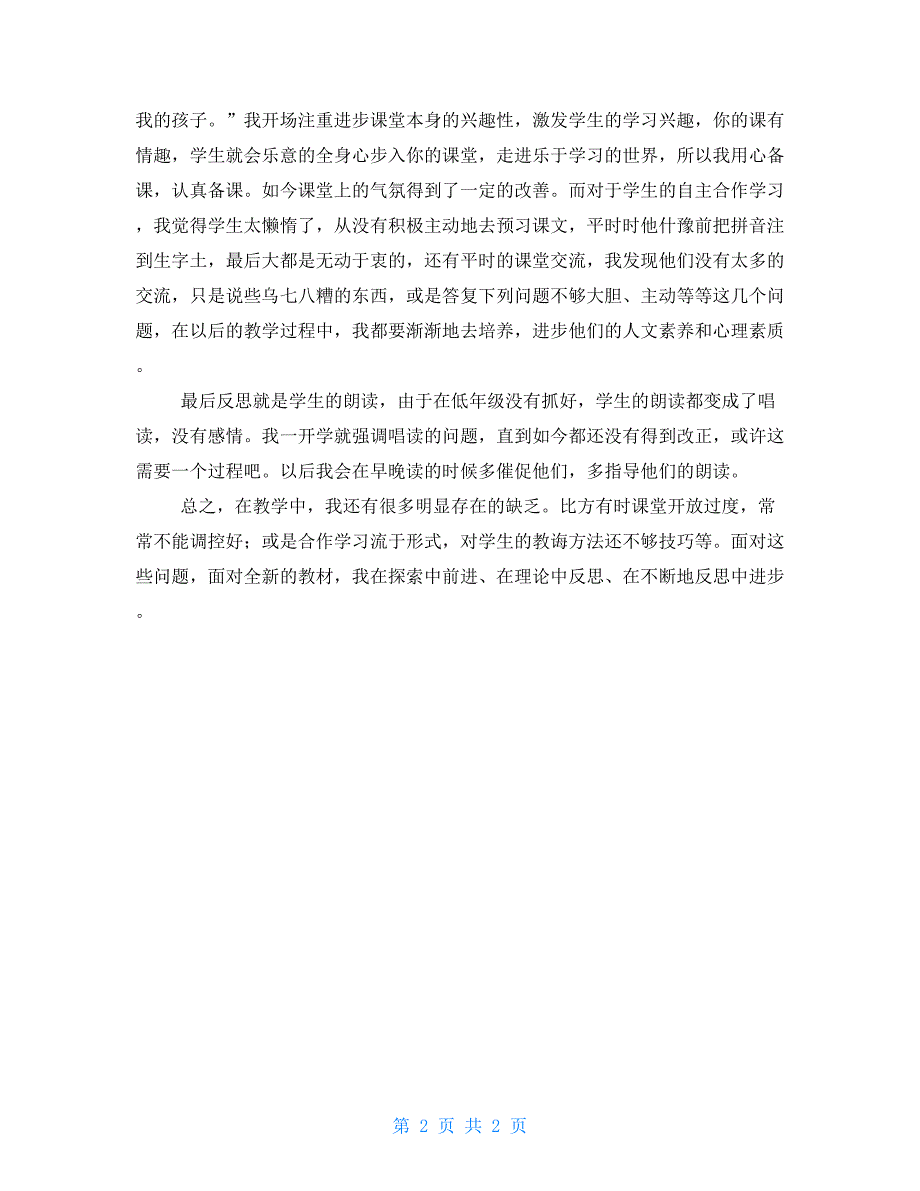 我的孩子。”我开场注重进步课堂本身的兴趣性，激发学生的学习兴趣，你的课有情趣，学生就会乐意的全身心步入你的课堂，走进乐于学习的世界，所以我用心备课，认真备课。如今课堂上的气氛得到了一定的改善。而对于学生的自主合作学习，我觉得学生太懒惰了，从没有积极主动地去预习课文，平时时他什豫前把拼音注到生字土，最后大都是无动于衷的，还有平时的课堂交流，我发现他们没有太多的交流，只是说些乌七八糟的东西，或是答复下列问题不够大胆、主动等等这几个问题，在以后的教学过程中，我都要渐渐地去培养，进步他们的人文素养和心理素质。

最后反思就是学生的朗读，由于在低年级没有抓好，学生的朗读都变成了唱读，没有感情。我一开学就强调唱读的问题，直到如今都还没有得到改正，或许这需要一个过程吧。以后我会在早晚读的时候多催促他们，多指导他们的朗读。

总之，在教学中，我还有很多明显存在的缺乏。比方有时课堂开放过度，常常不能调控好；或是合作学习流于形式，对学生的教诲方法还不够技巧等。面对这些问题，面对全新的教材，我在探索中前进、在理论中反思、在不断地反思中进步。

第 2 页 共 2 页